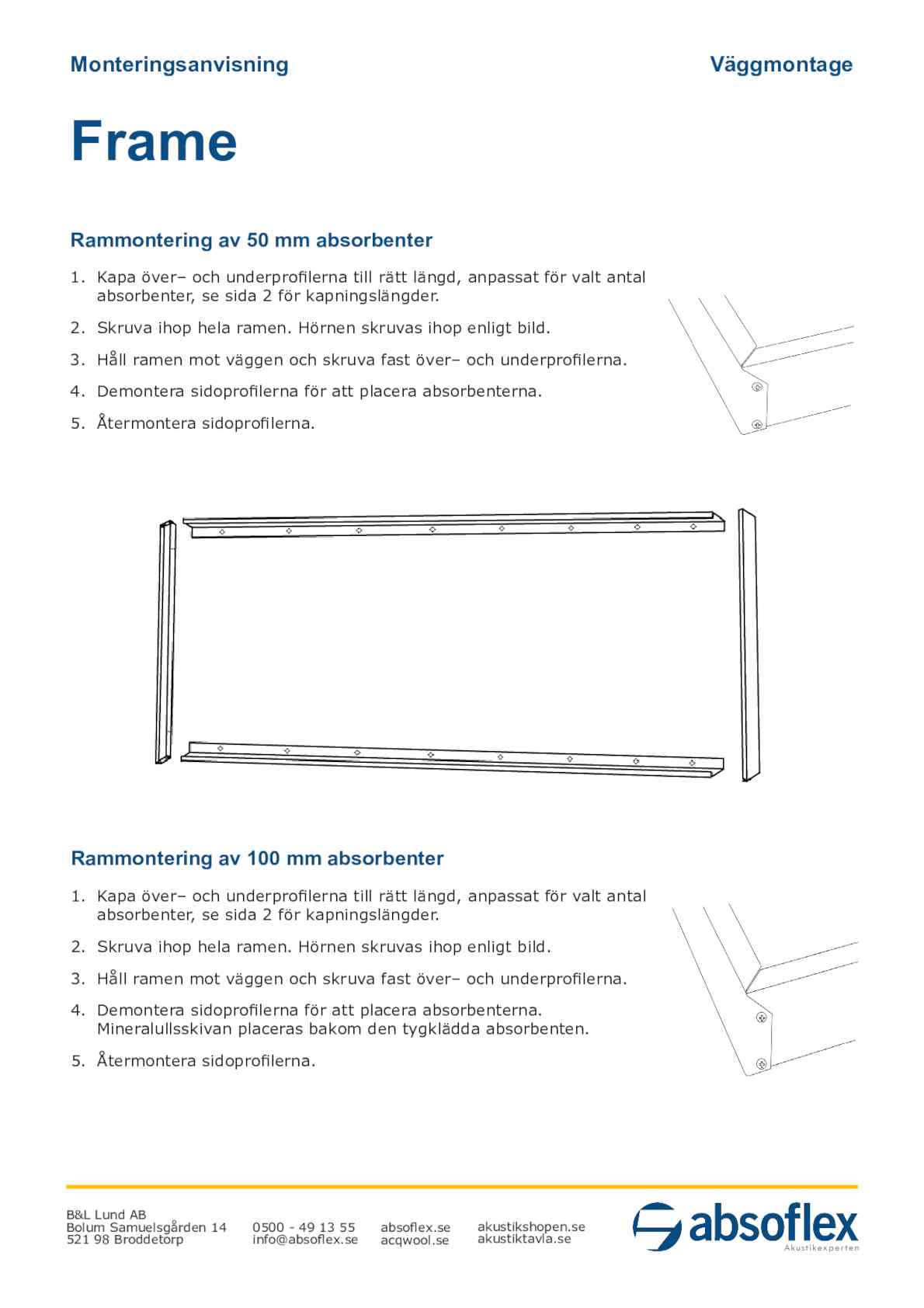 Monteringsanvisning

Väggmontage

Frame

Rammontering av 50 mm absorbenter

1. Kapa över– och underprofilerna till rätt längd, anpassat för valt antal absorbenter, se sida 2 för kapningslängder.

2. Skruva ihop hela ramen. Hörnen skruvas ihop enligt bild.

3. Håll ramen mot väggen och skruva fast över– och underprofilerna.

4. Demontera sidoprofilerna för att placera absorbenterna.

5. Återmontera sidoprofilerna.

Rammontering av 100 mm absorbenter

1. Kapa över– och underprofilerna till rätt längd, anpassat för valt antal absorbenter, se sida 2 för kapningslängder.

2. Skruva ihop hela ramen. Hörnen skruvas ihop enligt bild.

3. Håll ramen mot väggen och skruva fast över– och underprofilerna.

4. Demontera sidoprofilerna för att placera absorbenterna. Mineralullsskivan placeras bakom den tygklädda absorbenten.

5. Återmontera sidoprofilerna.

B&L Lund AB
Bolum Samuelsgården 14
521 98 Broddetorp

0500 - 49 13 55
info@absoflex.se

absoflex.se
acqwool.se

akustikshopen.se
akustiktavla.se

absoflex
Akustikexperten